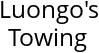 Luongo's Towing